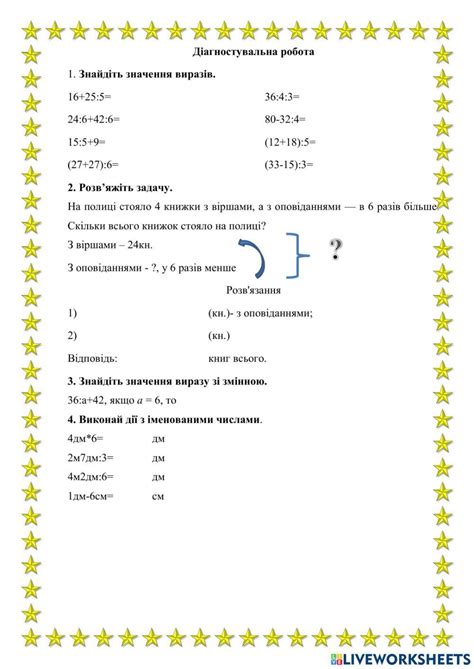 Діагностувальна робота

1. Знайдіть значення виразів.

16+25:5=

24:6+42:6=

15:5+9=

(27+27):6=

36:4:3=

80-32:4=

(12+18):5=

(33-15):3=

2. Розв'яжіть задачу.

На полиці стояло 4 книжки з віршами, а з оповіданнями — в 6 разів більше. Скільки всього книжок стояло на полиці?

З віршами – 24кн.

З оповіданнями - ?, у 6 разів менше

?

Розв'язання

1) (кн.)- з оповіданнями;

2) (кн.)

Відповідь: книг всього.

3. Знайдіть значення виразу зі змінною.

36:а+42, якщо $a$ = 6, то

4. Виконай дії з іменованими числами.

4дм*6= дм

2м7дм:3= дм

4м2дм:6= дм

1дм-6см= см

LIVEWORKSHEETS